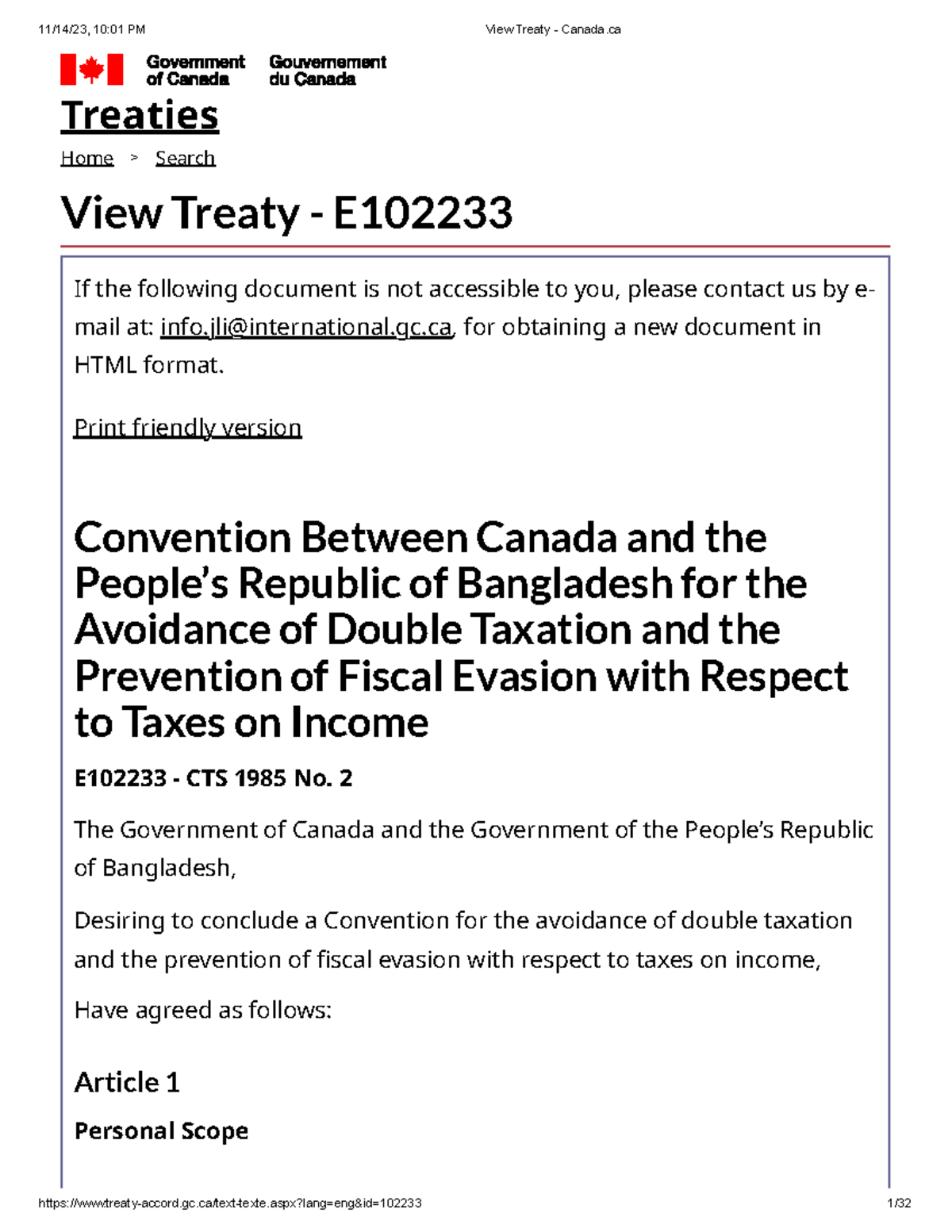 11/14/23, 10:01 PM

View Treaty - Canada.ca

Government of Canada Gouvernement du Canada

Treaties

Home > Search

View Treaty - E102233

If the following document is not accessible to you, please contact us by e-mail at: info.jli@international.gc.ca, for obtaining a new document in HTML format.

Print friendly version

Convention Between Canada and the People's Republic of Bangladesh for the Avoidance of Double Taxation and the Prevention of Fiscal Evasion with Respect to Taxes on Income

E102233 - CTS 1985 No. 2

The Government of Canada and the Government of the People's Republic of Bangladesh,

Desiring to conclude a Convention for the avoidance of double taxation and the prevention of fiscal evasion with respect to taxes on income,

Have agreed as follows:

Article 1

Personal Scope

https://www.treaty-accord.gc.ca/text-texte.aspx?lang=eng&id=102233

1/32